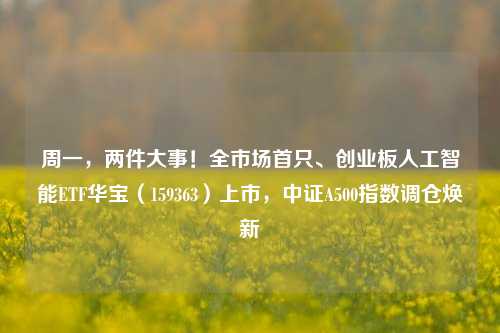 周一，两件大事！全市场首只、创业板人工智能ETF华宝（159363）上市，中证A500指数调仓焕新